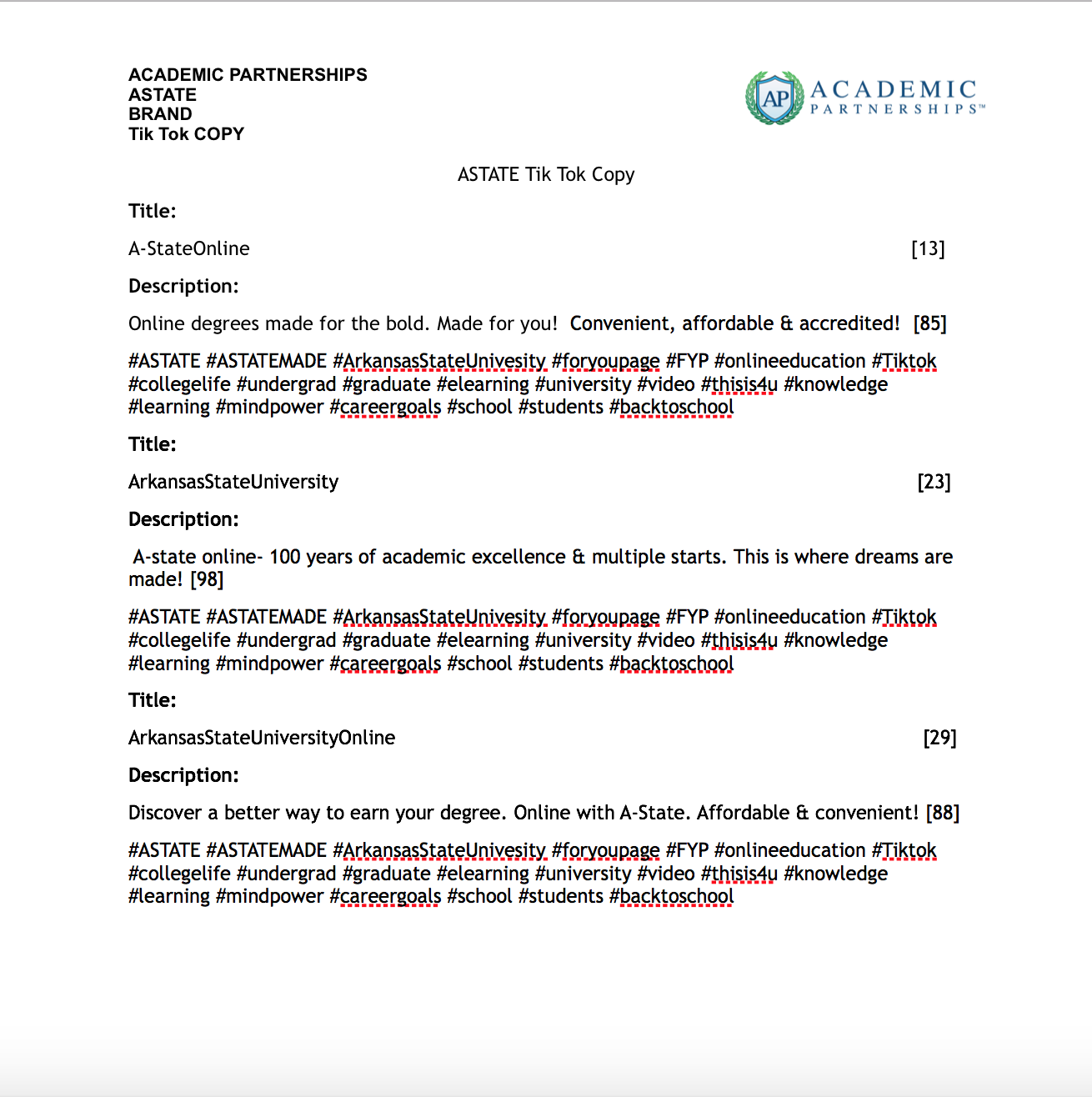 ACADEMIC PARTNERSHIPS
ASTATE
BRAND
Tik Tok COPY

AP ACADEMIC PARTNERSHIPS™

ASTATE Tik Tok Copy

Title:

A-StateOnline [13]

Description:

Online degrees made for the bold. Made for you! Convenient, affordable & accredited! [85]

#ASTATE #ASTATEMADE #ArkansasStateUnivesity #foryoupage #FYP #onlineeducation #Tiktok #collegelife #undergrad #graduate #elearning #university #video #thisis4u #knowledge #learning #mindpower #careergoals #school #students #backtoschool

Title:

ArkansasStateUniversity [23]

Description:

A-state online- 100 years of academic excellence & multiple starts. This is where dreams are made! [98]

#ASTATE #ASTATEMADE #ArkansasStateUnivesity #foryoupage #FYP #onlineeducation #Tiktok #collegelife #undergrad #graduate #elearning #university #video #thisis4u #knowledge #learning #mindpower #careergoals #school #students #backtoschool

Title:

ArkansasStateUniversityOnline [29]

Description:

Discover a better way to earn your degree. Online with A-State. Affordable & convenient! [88]

#ASTATE #ASTATEMADE #ArkansasStateUnivesity #foryoupage #FYP #onlineeducation #Tiktok #collegelife #undergrad #graduate #elearning #university #video #thisis4u #knowledge #learning #mindpower #careergoals #school #students #backtoschool